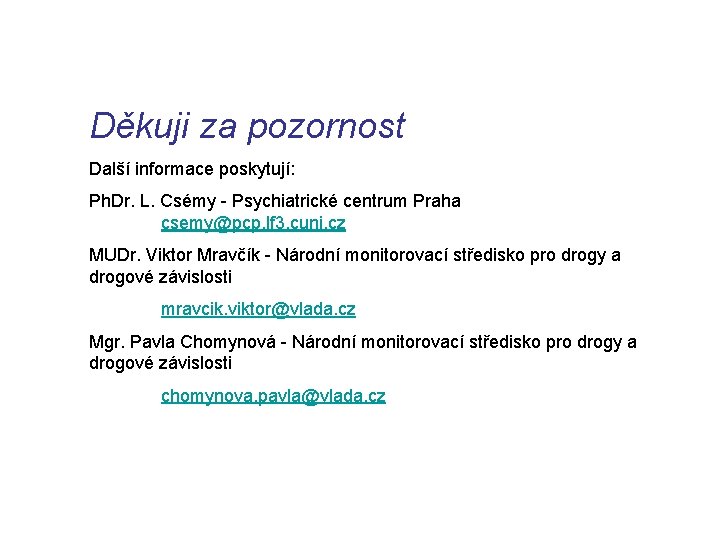 Děkuji za pozornost

Další informace poskytují:

PhDr. L. Csémy - Psychiatrické centrum Praha
csemy@pcp.lf3.cuni.cz

MUDr. Viktor Mravčík - Národní monitorovací středisko pro drogy a drogové závislosti

mravcik.viktor@vlada.cz

Mgr. Pavla Chomynová - Národní monitorovací středisko pro drogy a drogové závislosti

chomynova.pavla@vlada.cz